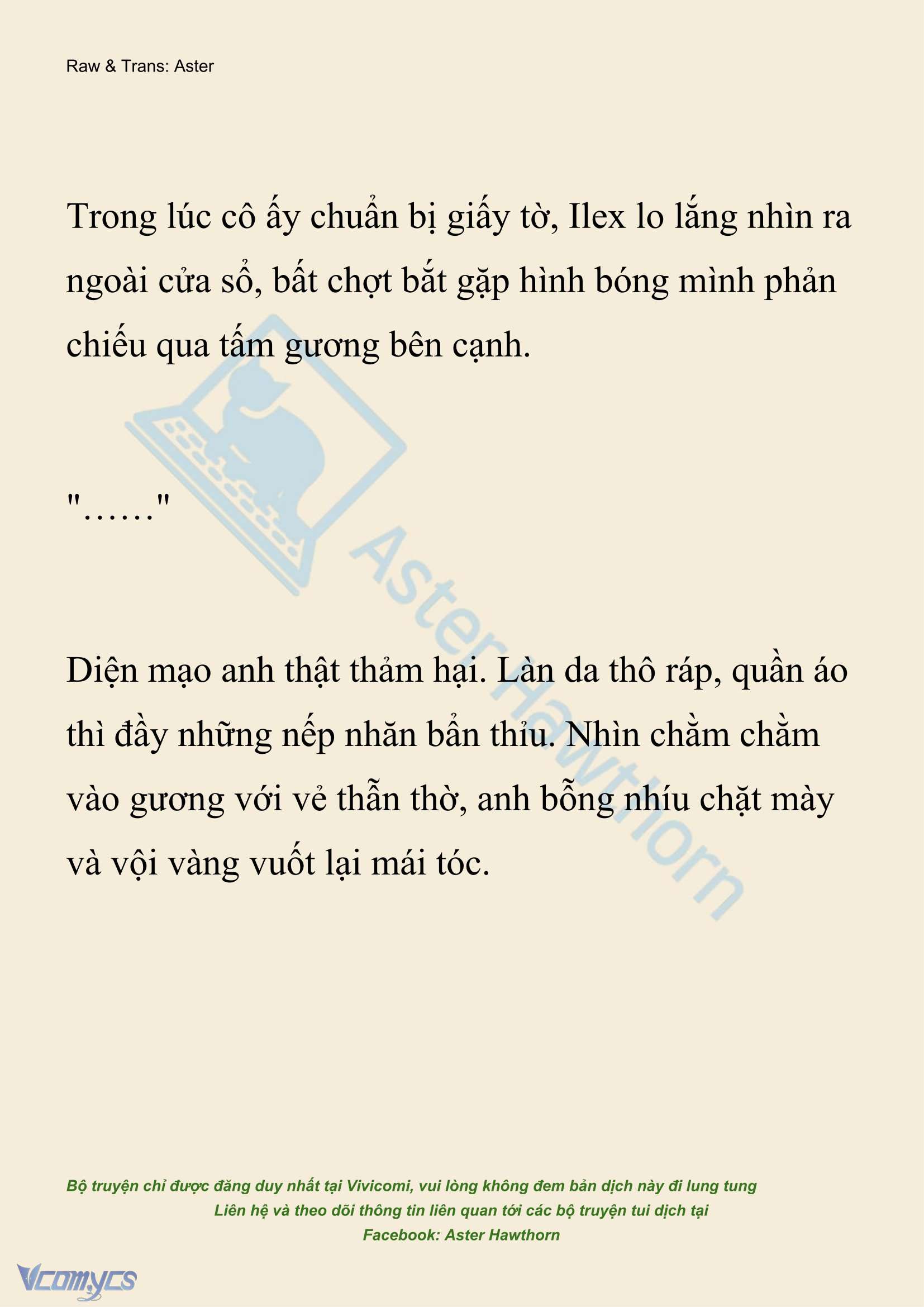 Raw & Trans: Aster

Trong lúc cô ấy chuẩn bị giấy tờ, Ilex lo lắng nhìn ra ngoài cửa sổ, bất chợt bắt gặp hình bóng mình phản chiếu qua tấm gương bên cạnh.

"……"

Diện mạo anh thật thảm hại. Làn da thô ráp, quần áo thì đầy những nếp nhăn bẩn thỉu. Nhìn chằm chằm vào gương với vẻ thẫn thờ, anh bỗng nhíu chặt mày và vội vàng vuốt lại mái tóc.

AsterHawthorn

Bộ truyện chỉ được đăng duy nhất tại Vivicomi, vui lòng không đem bản dịch này đi lung tung
Liên hệ và theo dõi thông tin liên quan tới các bộ truyện tui dịch tại
Facebook: Aster Hawthorn

Vcomycs